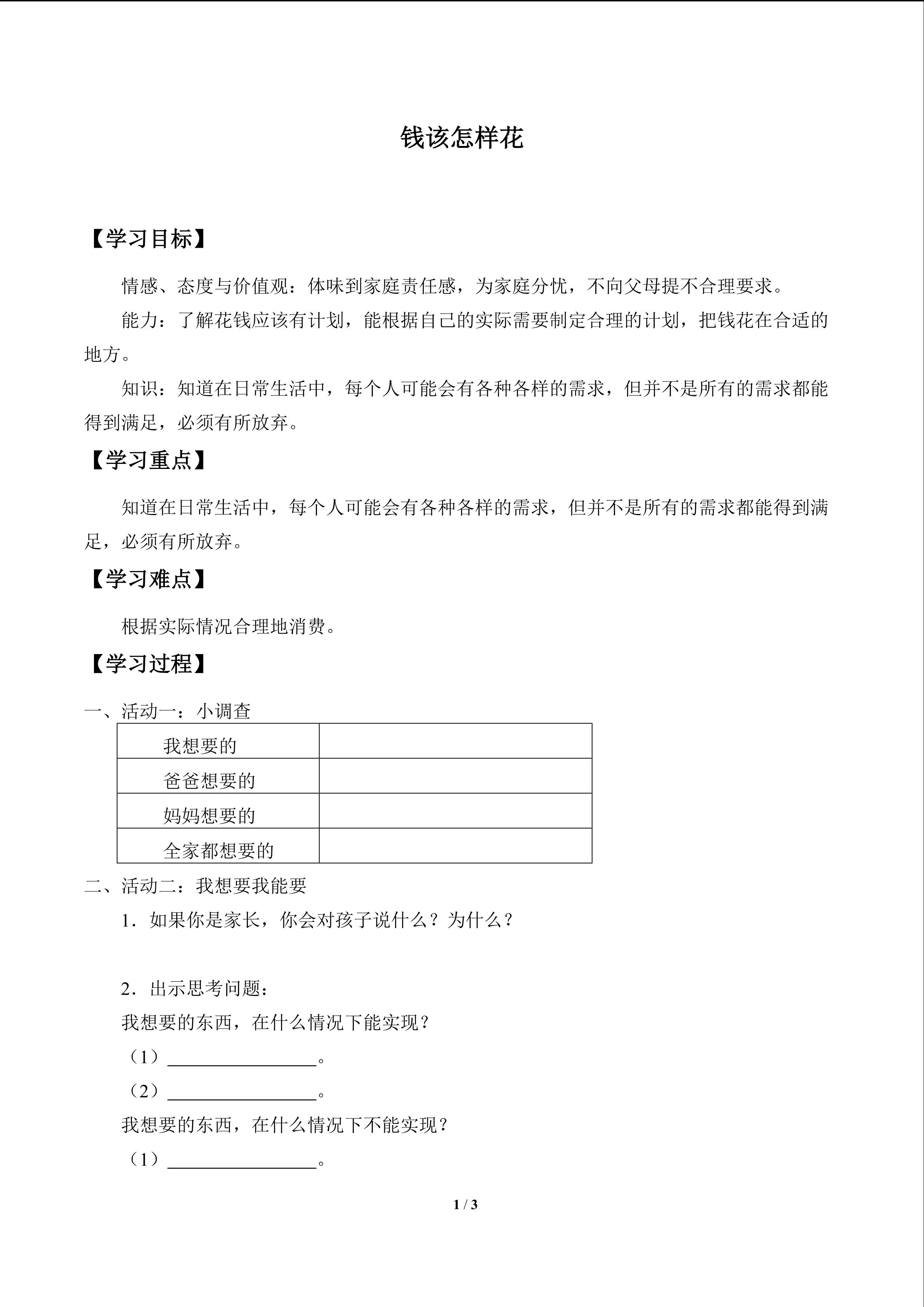 钱该怎样花

【学习目标】

情感、态度与价值观：体味到家庭责任感，为家庭分忧，不向父母提不合理要求。

能力：了解花钱应该有计划，能根据自己的实际需要制定合理的计划，把钱花在合适的地方。

知识：知道在日常生活中，每个人可能会有各种各样的需求，但并不是所有的需求都能得到满足，必须有所放弃。

【学习重点】

知道在日常生活中，每个人可能会有各种各样的需求，但并不是所有的需求都能得到满足，必须有所放弃。

【学习难点】

根据实际情况合理地消费。

【学习过程】

一、活动一：小调查

| 我想要的 | |
|---|---|
| 爸爸想要的 | |
| 妈妈想要的 | |
| 全家都想要的 | |

二、活动二：我想要我能要

1．如果你是家长，你会对孩子说什么？为什么？

2．出示思考问题：

我想要的东西，在什么情况下能实现？

（1）________________。

（2）________________。

我想要的东西，在什么情况下不能实现？

（1）________________。

1 / 3